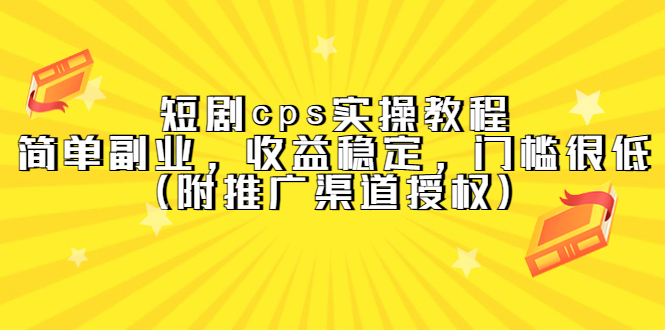 短剧cps实操教程
简单副业，收益稳定，门槛很低
（附推广渠道授权）